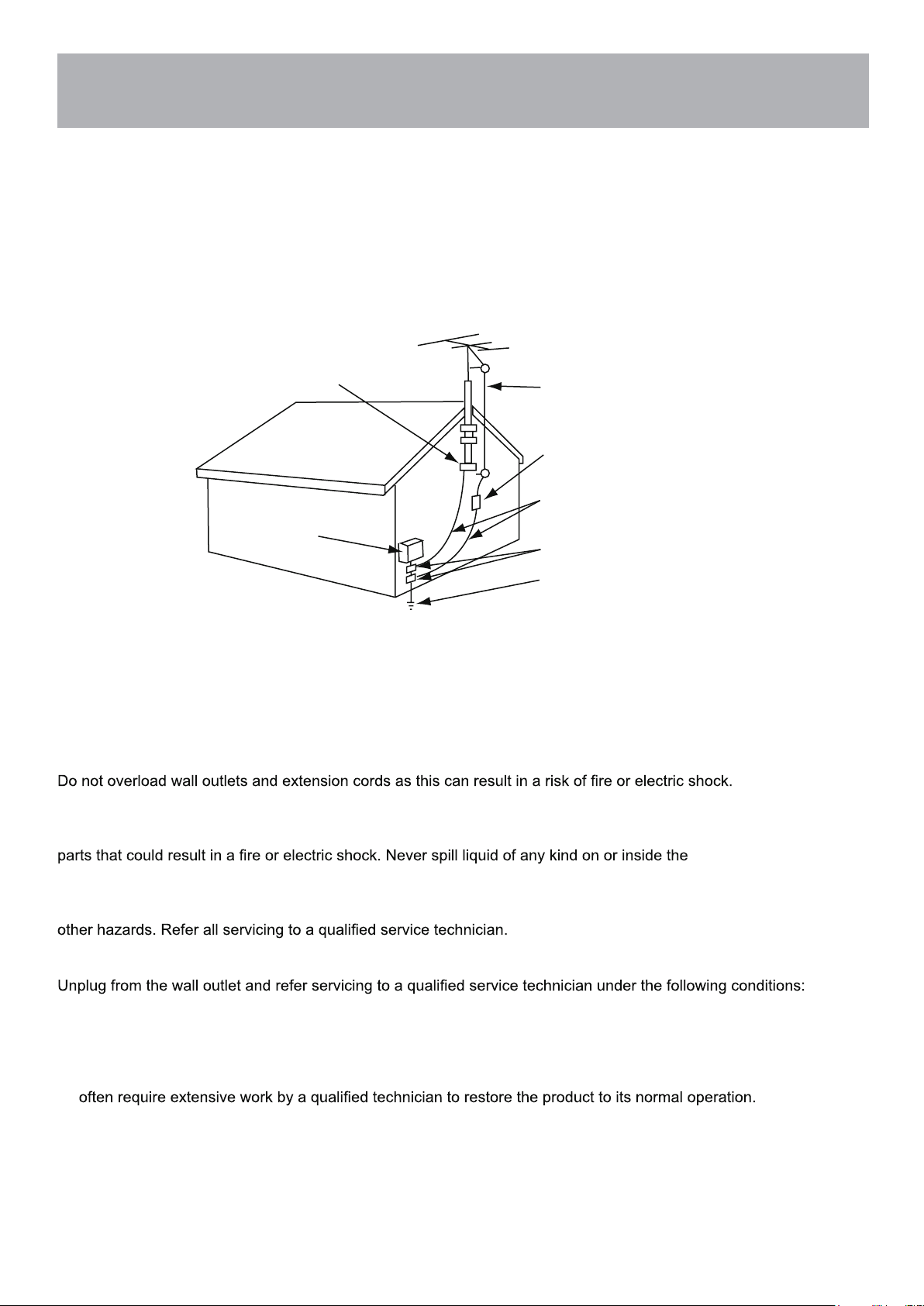 Do not overload wall outlets and extension cords as this can result in a risk of fire or electric shock.

parts that could result in a fire or electric shock. Never spill liquid of any kind on or inside the

other hazards. Refer all servicing to a qualified service technician.

Unplug from the wall outlet and refer servicing to a qualified service technician under the following conditions:

often require extensive work by a qualified technician to restore the product to its normal operation.